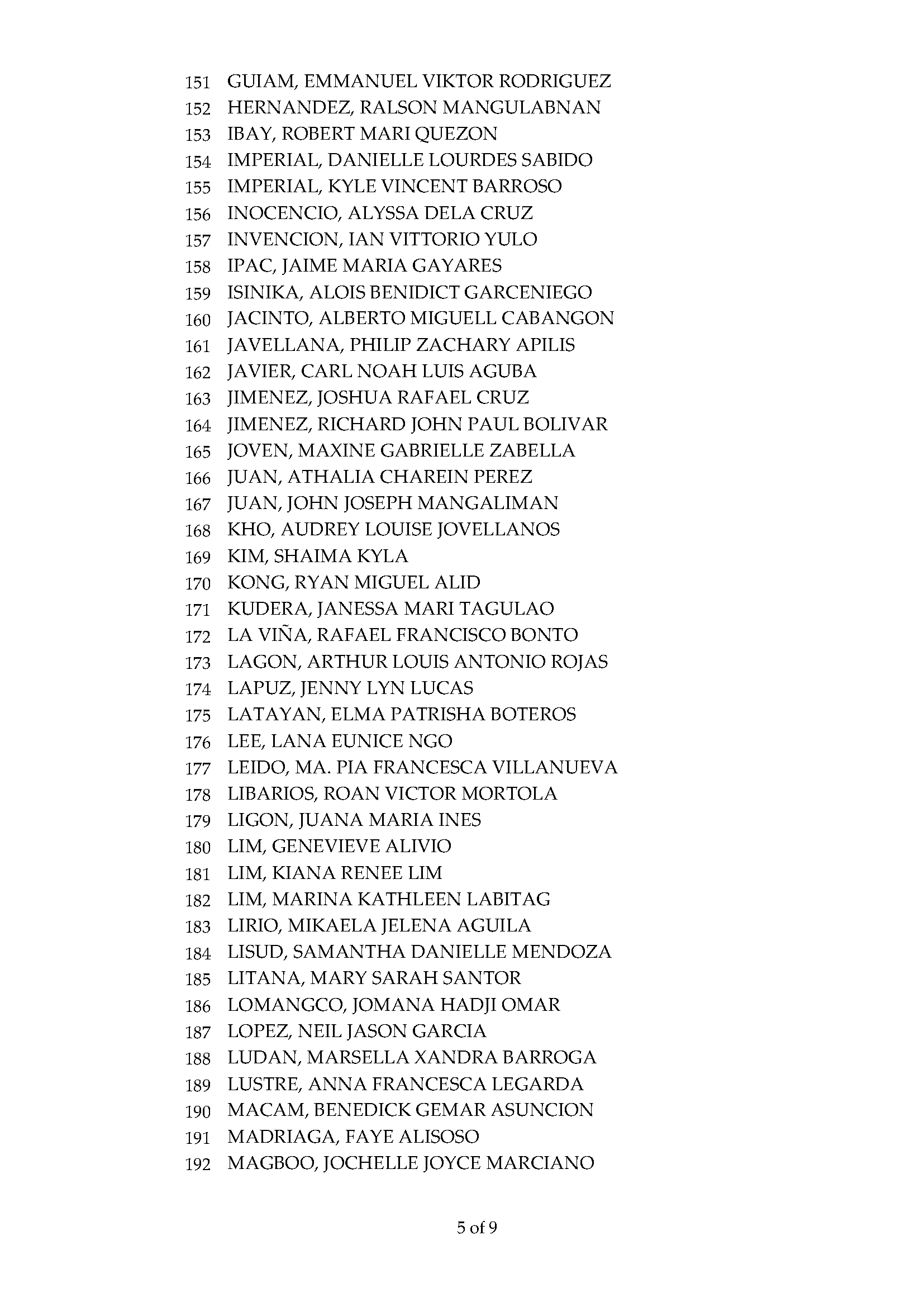 151 GUIAM, EMMANUEL VIKTOR RODRIGUEZ
152 HERNANDEZ, RALSON MANGULABNAN
153 IBAY, ROBERT MARI QUEZON
154 IMPERIAL, DANIELLE LOURDES SABIDO
155 IMPERIAL, KYLE VINCENT BARROSO
156 INOCENCIO, ALYSSA DELA CRUZ
157 INVENCION, IAN VITTORIO YULO
158 IPAC, JAIME MARIA GAYARES
159 ISINIKA, ALOIS BENIDICT GARCENIEGO
160 JACINTO, ALBERTO MIGUELL CABANGON
161 JAVELLANA, PHILIP ZACHARY APILIS
162 JAVIER, CARL NOAH LUIS AGUBA
163 JIMENEZ, JOSHUA RAFAEL CRUZ
164 JIMENEZ, RICHARD JOHN PAUL BOLIVAR
165 JOVEN, MAXINE GABRIELLE ZABELLA
166 JUAN, ATHALIA CHAREIN PEREZ
167 JUAN, JOHN JOSEPH MANGALIMAN
168 KHO, AUDREY LOUISE JOVELLANOS
169 KIM, SHAIMA KYLA
170 KONG, RYAN MIGUEL ALID
171 KUDERA, JANESSA MARI TAGULAO
172 LA VIÑA, RAFAEL FRANCISCO BONTO
173 LAGON, ARTHUR LOUIS ANTONIO ROJAS
174 LAPUZ, JENNY LYN LUCAS
175 LATAYAN, ELMA PATRISHA BOTEROS
176 LEE, LANA EUNICE NGO
177 LEIDO, MA. PIA FRANCESCA VILLANUEVA
178 LIBARIOS, ROAN VICTOR MORTOLA
179 LIGON, JUANA MARIA INES
180 LIM, GENEVIEVE ALIVIO
181 LIM, KIANA RENEE LIM
182 LIM, MARINA KATHLEEN LABITAG
183 LIRIO, MIKAELA JELENA AGUILA
184 LISUD, SAMANTHA DANIELLE MENDOZA
185 LITANA, MARY SARAH SANTOR
186 LOMANGCO, JOMANA HADJI OMAR
187 LOPEZ, NEIL JASON GARCIA
188 LUDAN, MARSELLA XANDRA BARROGA
189 LUSTRE, ANNA FRANCESCA LEGARDA
190 MACAM, BENEDICK GEMAR ASUNCION
191 MADRIAGA, FAYE ALISOSO
192 MAGBOO, JOCHELLE JOYCE MARCIANO

5 of 9